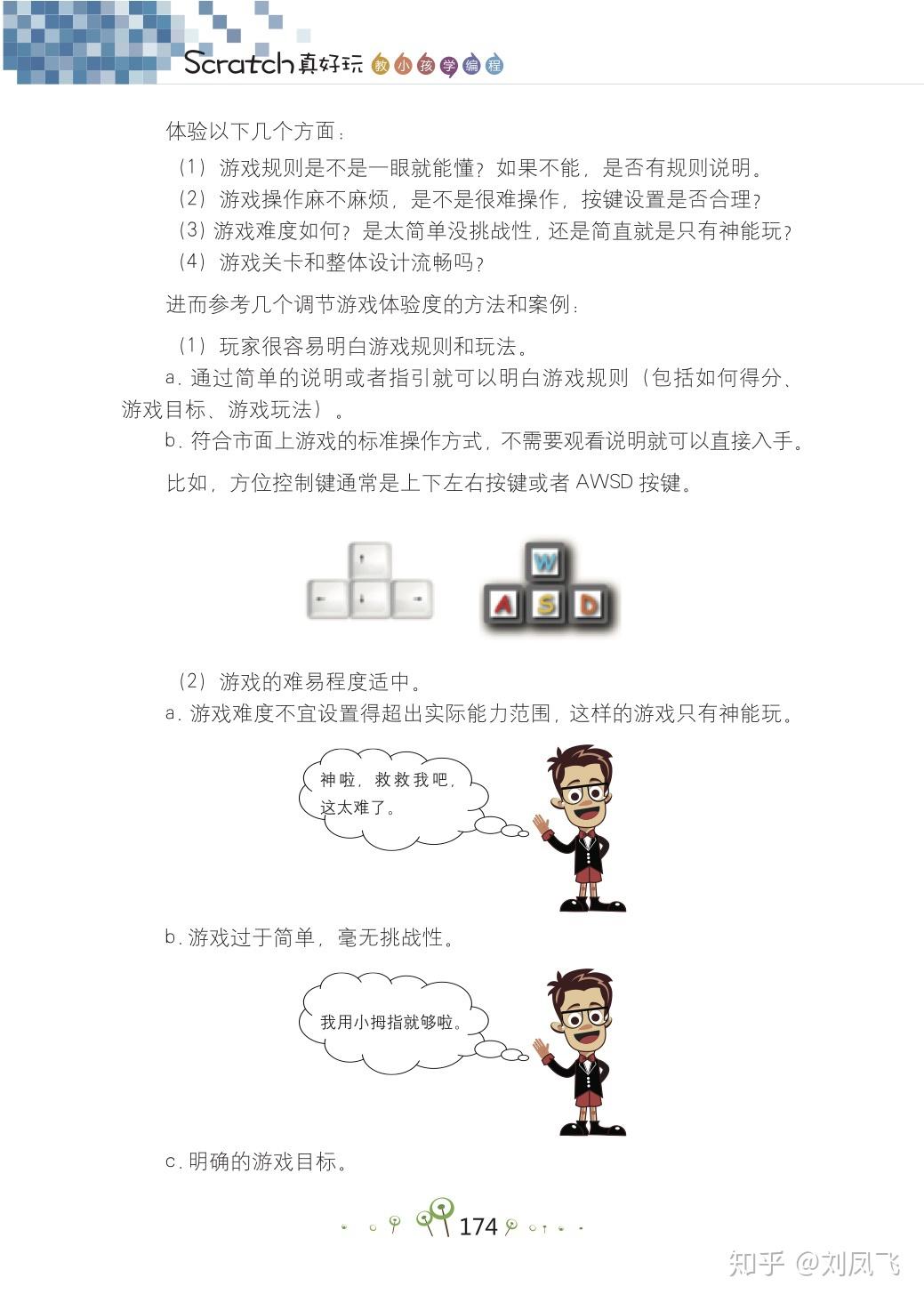 Scratch真好玩 教小孩学编程

体验以下几个方面：

（1）游戏规则是不是一眼就能懂？如果不能，是否有规则说明。

（2）游戏操作麻不麻烦，是不是很难操作，按键设置是否合理？

（3）游戏难度如何？是太简单没挑战性，还是简直就是只有神能玩？

（4）游戏关卡和整体设计流畅吗？

进而参考几个调节游戏体验度的方法和案例：

（1）玩家很容易明白游戏规则和玩法。

a. 通过简单的说明或者指引就可以明白游戏规则（包括如何得分、游戏目标、游戏玩法）。

b. 符合市面上游戏的标准操作方式，不需要观看说明就可以直接入手。

比如，方位控制键通常是上下左右按键或者 AWSD 按键。

W
A S D

（2）游戏的难易程度适中。

a. 游戏难度不宜设置得超出实际能力范围，这样的游戏只有神能玩。

神啦，救救我吧，这太难了。

b. 游戏过于简单，毫无挑战性。

我用小拇指就够啦。

c. 明确的游戏目标。

174

知乎 @刘凤飞